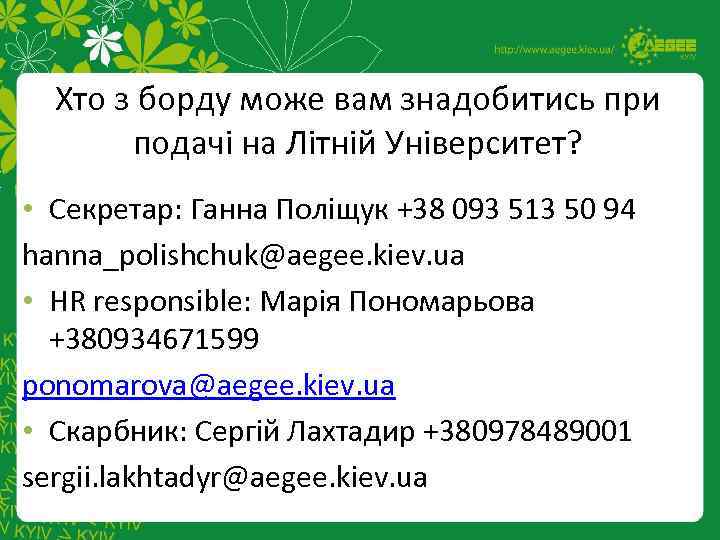 http://www.aegee.kiev.ua/ AEGEE KYIV

Хто з борду може вам знадобитись при подачі на Літній Університет?

• Секретар: Ганна Поліщук +38 093 513 50 94

hanna_polishchuk@aegee.kiev.ua

• HR responsible: Марія Пономарьова +380934671599

ponomarova@aegee.kiev.ua

• Скарбник: Сергій Лахтадир +380978489001

sergii.lakhtadyr@aegee.kiev.ua

KYIV KYIV KYIV KYIV KYIV KYIV